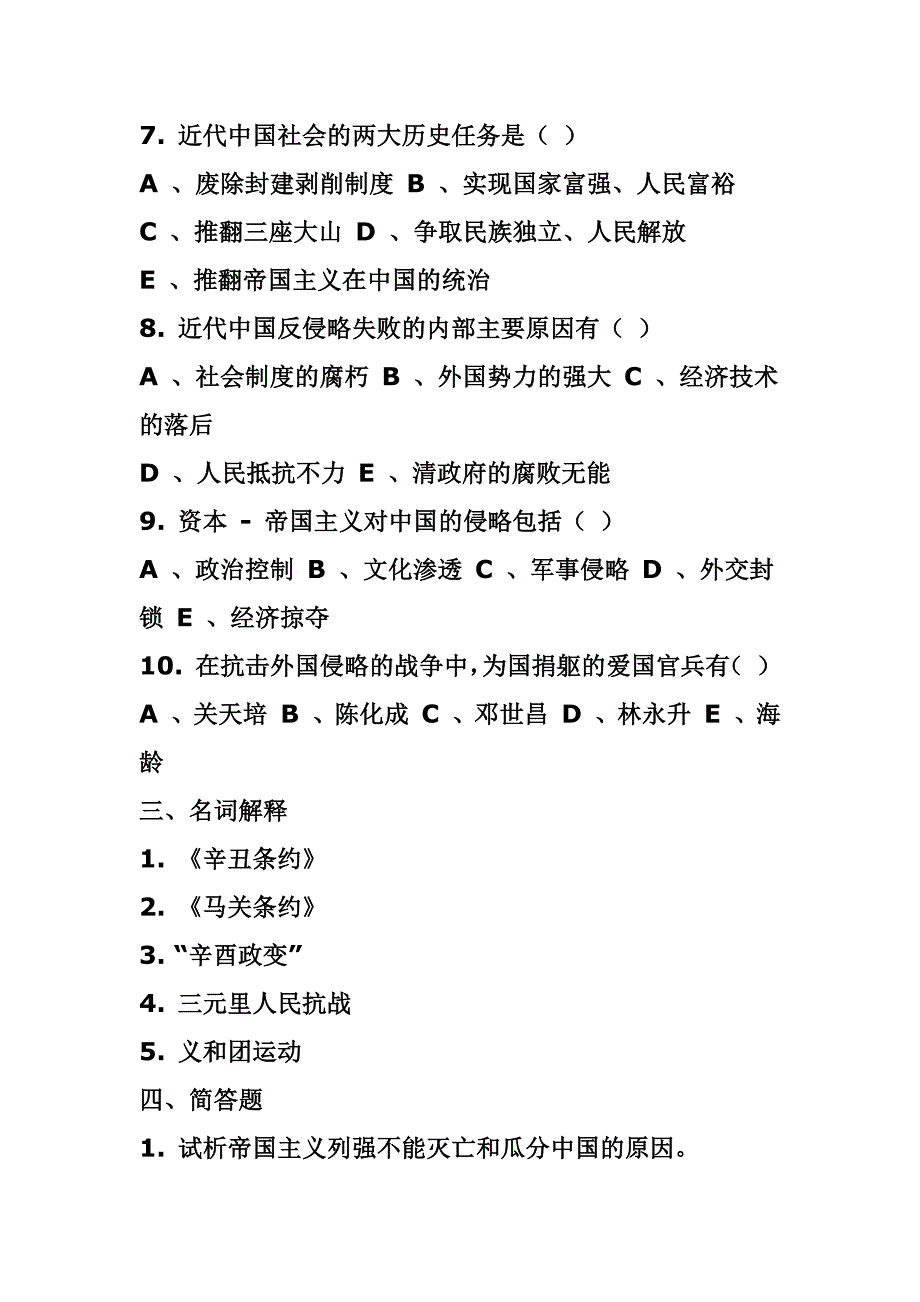 7. 近代中国社会的两大历史任务是（ ）

A 、废除封建剥削制度 B 、实现国家富强、人民富裕

C 、推翻三座大山 D 、争取民族独立、人民解放

E 、推翻帝国主义在中国的统治

8. 近代中国反侵略失败的内部主要原因有（ ）

A 、社会制度的腐朽 B 、外国势力的强大 C 、经济技术的落后

D 、人民抵抗不力 E 、清政府的腐败无能

9. 资本 - 帝国主义对中国的侵略包括（ ）

A 、政治控制 B 、文化渗透 C 、军事侵略 D 、外交封锁 E 、经济掠夺

10. 在抗击外国侵略的战争中，为国捐躯的爱国官兵有（ ）

A 、关天培 B 、陈化成 C 、邓世昌 D 、林永升 E 、海龄

三、名词解释

1. 《辛丑条约》

2. 《马关条约》

3. “辛酉政变”

4. 三元里人民抗战

5. 义和团运动

四、简答题

1. 试析帝国主义列强不能灭亡和瓜分中国的原因。